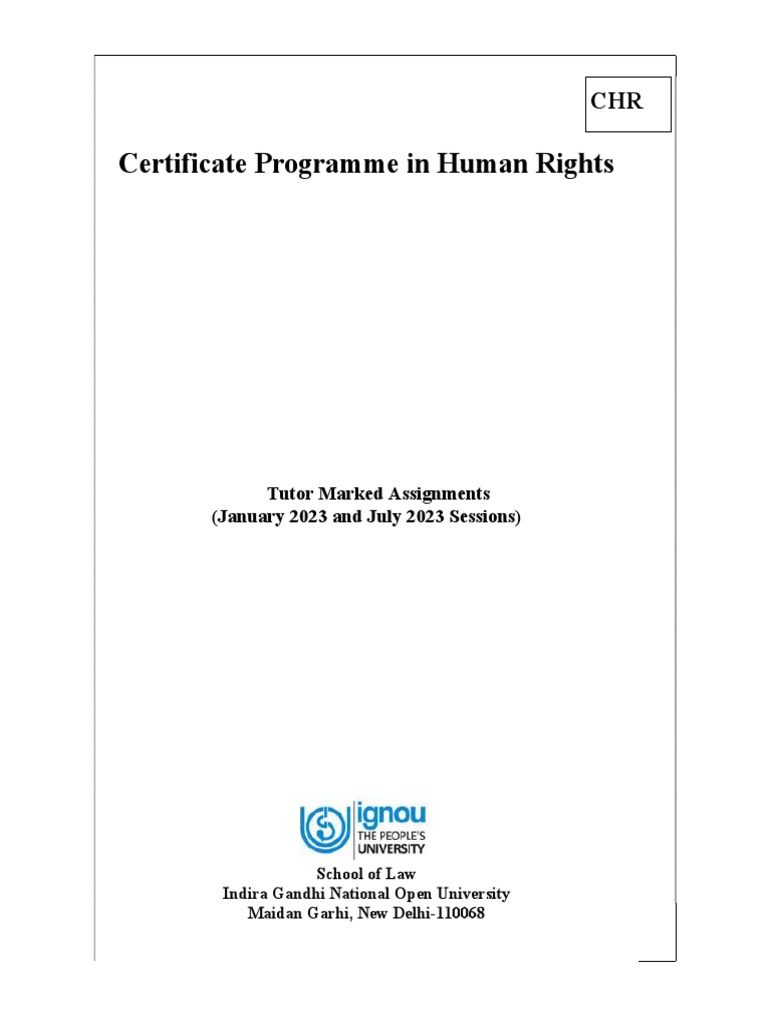 CHR

Certificate Programme in Human Rights

Tutor Marked Assignments
(January 2023 and July 2023 Sessions)

ignou
THE PEOPLE'S
UNIVERSITY

School of Law
Indira Gandhi National Open University
Maidan Garhi, New Delhi-110068